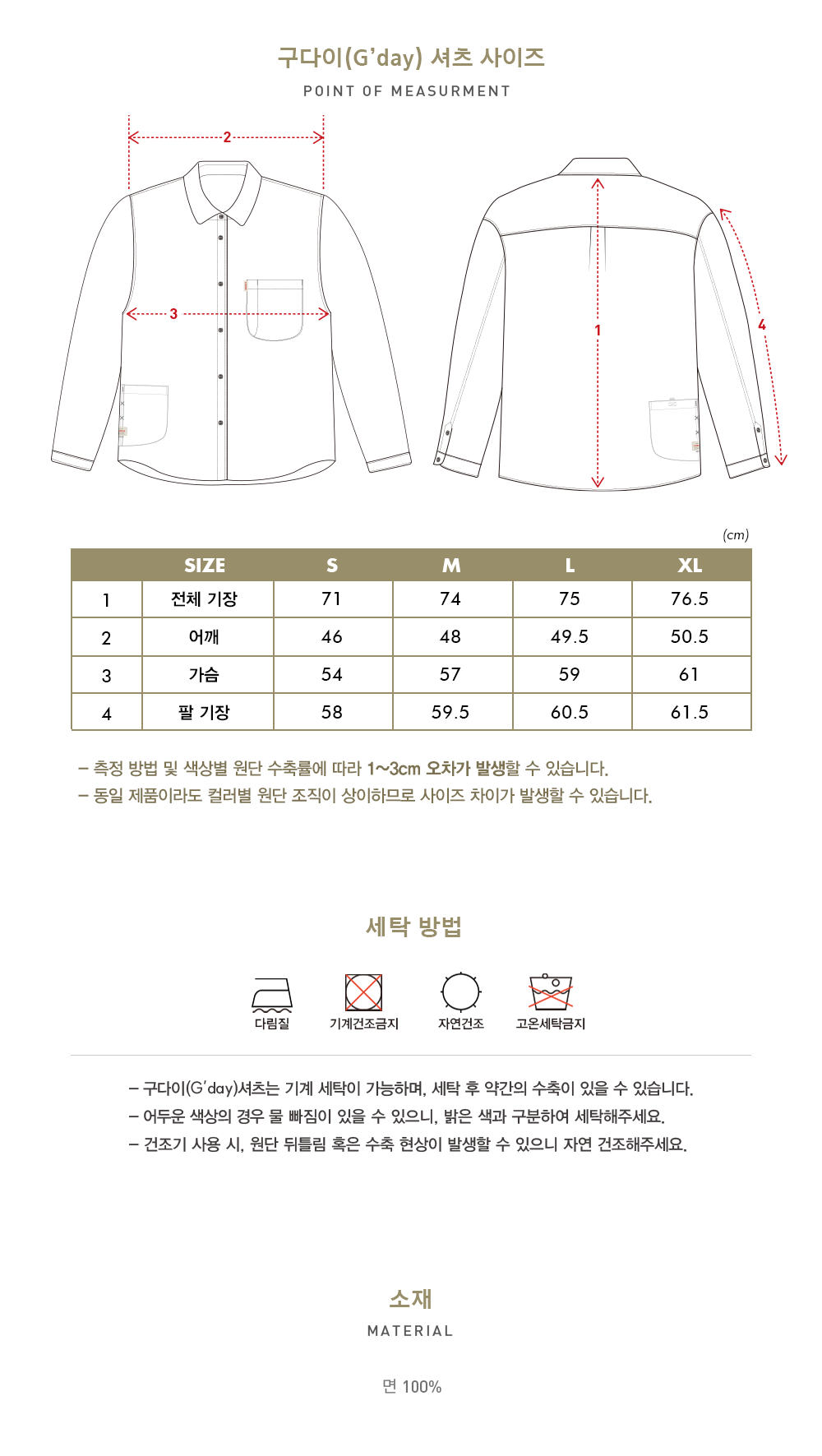 구다이(G'day) 셔츠 사이즈

POINT OF MEASURMENT

2

3

1

4

(cm)

| | SIZE | S | M | L | XL |
|---|---|---|---|---|---|
| 1 | 전체 기장 | 71 | 74 | 75 | 76.5 |
| 2 | 어깨 | 46 | 48 | 49.5 | 50.5 |
| 3 | 가슴 | 54 | 57 | 59 | 61 |
| 4 | 팔 기장 | 58 | 59.5 | 60.5 | 61.5 |

– 측정 방법 및 색상별 원단 수축률에 따라 1~3cm 오차가 발생할 수 있습니다.
– 동일 제품이라도 컬러별 원단 조직이 상이하므로 사이즈 차이가 발생할 수 있습니다.

세탁 방법

다림질 기계건조금지 자연건조 고온세탁금지

– 구다이(G'day)셔츠는 기계 세탁이 가능하며, 세탁 후 약간의 수축이 있을 수 있습니다.
– 어두운 색상의 경우 물 빠짐이 있을 수 있으니, 밝은 색과 구분하여 세탁해주세요.
– 건조기 사용 시, 원단 뒤틀림 혹은 수축 현상이 발생할 수 있으니 자연 건조해주세요.

소재

MATERIAL

면 100%